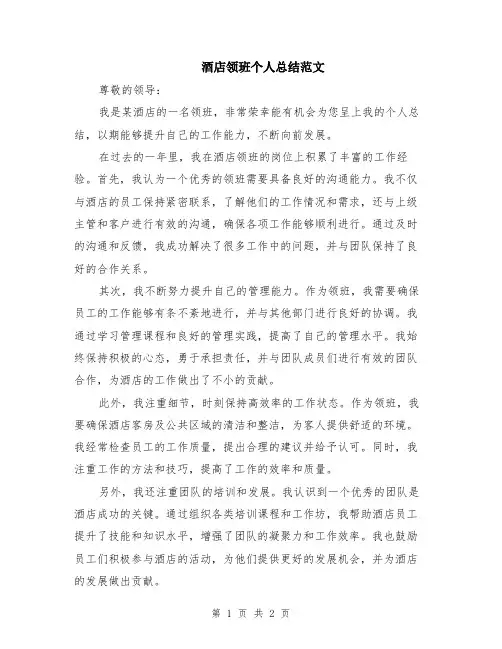 酒店领班个人总结范文

尊敬的领导：

我是某酒店的一名领班，非常荣幸能有机会为您呈上我的个人总结，以期能够提升自己的工作能力，不断向前发展。

在过去的一年里，我在酒店领班的岗位上积累了丰富的工作经验。首先，我认为一个优秀的领班需要具备良好的沟通能力。我不仅与酒店的员工保持紧密联系，了解他们的工作情况和需求，还与上级主管和客户进行有效的沟通，确保各项工作能够顺利进行。通过及时的沟通和反馈，我成功解决了很多工作中的问题，并与团队保持了良好的合作关系。

其次，我不断努力提升自己的管理能力。作为领班，我需要确保员工的工作能够有条不紊地进行，并与其他部门进行良好的协调。我通过学习管理课程和良好的管理实践，提高了自己的管理水平。我始终保持积极的心态，勇于承担责任，并与团队成员们进行有效的团队合作，为酒店的工作做出了不小的贡献。

此外，我注重细节，时刻保持高效率的工作状态。作为领班，我要确保酒店客房及公共区域的清洁和整洁，为客人提供舒适的环境。我经常检查员工的工作质量，提出合理的建议并给予认可。同时，我注重工作的方法和技巧，提高了工作的效率和质量。

另外，我还注重团队的培训和发展。我认识到一个优秀的团队是酒店成功的关键。通过组织各类培训课程和工作坊，我帮助酒店员工提升了技能和知识水平，增强了团队的凝聚力和工作效率。我也鼓励员工们积极参与酒店的活动，为他们提供更好的发展机会，并为酒店的发展做出贡献。

第 1 页 共 2 页